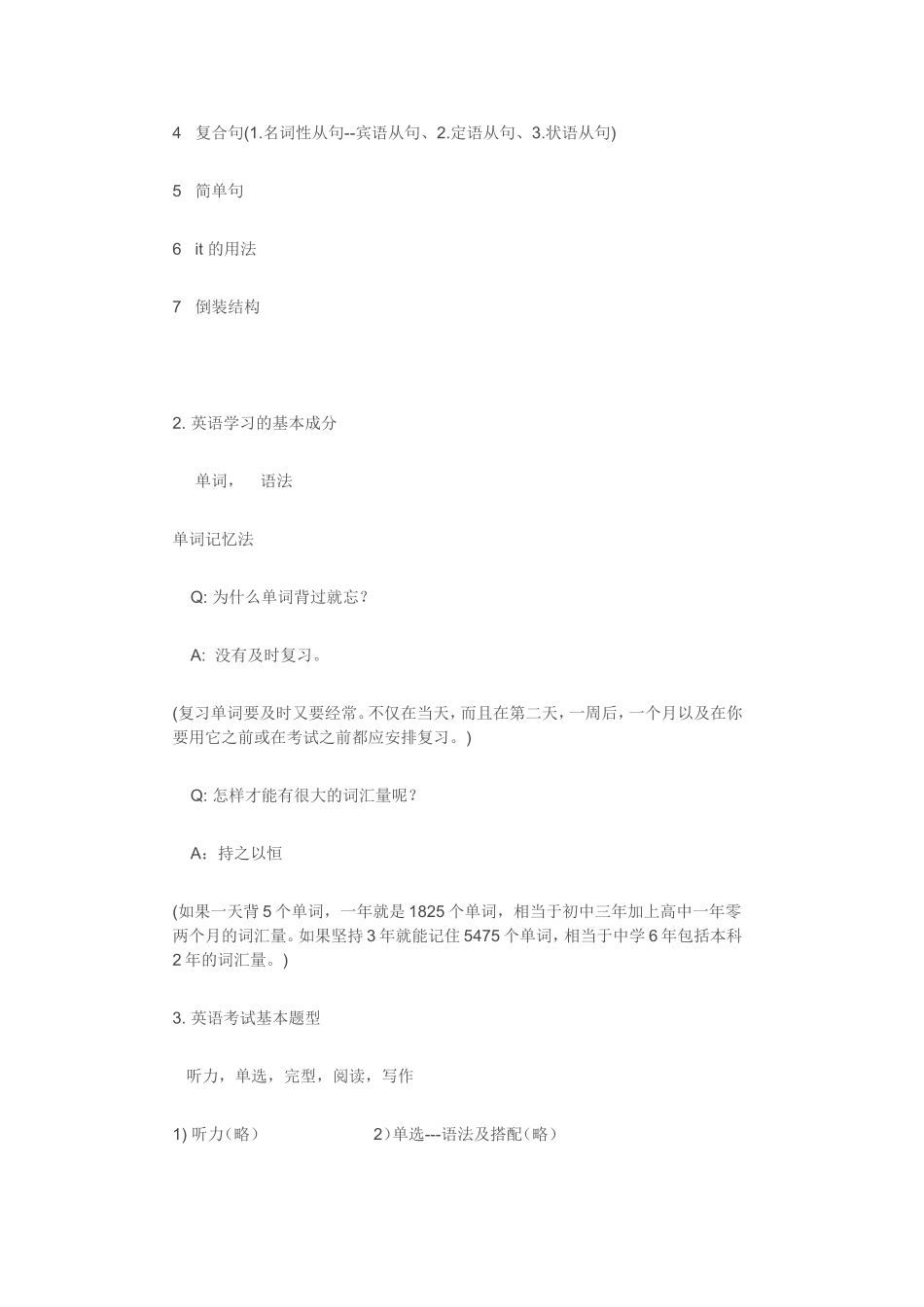 4 复合句(1.名词性从句--宾语从句、2.定语从句、3.状语从句)

5 简单句

6 it 的用法

7 倒装结构

2. 英语学习的基本成分

单词， 语法

单词记忆法

Q: 为什么单词背过就忘？

A: 没有及时复习。

(复习单词要及时又要经常。不仅在当天，而且在第二天，一周后，一个月以及在你要用它之前或在考试之前都应安排复习。)

Q: 怎样才能有很大的词汇量呢？

A：持之以恒

(如果一天背 5 个单词，一年就是 1825 个单词，相当于初中三年加上高中一年零两个月的词汇量。如果坚持 3 年就能记住 5475 个单词，相当于中学 6 年包括本科 2 年的词汇量。)

3. 英语考试基本题型

听力，单选，完型，阅读，写作

1) 听力（略） 2）单选---语法及搭配（略）